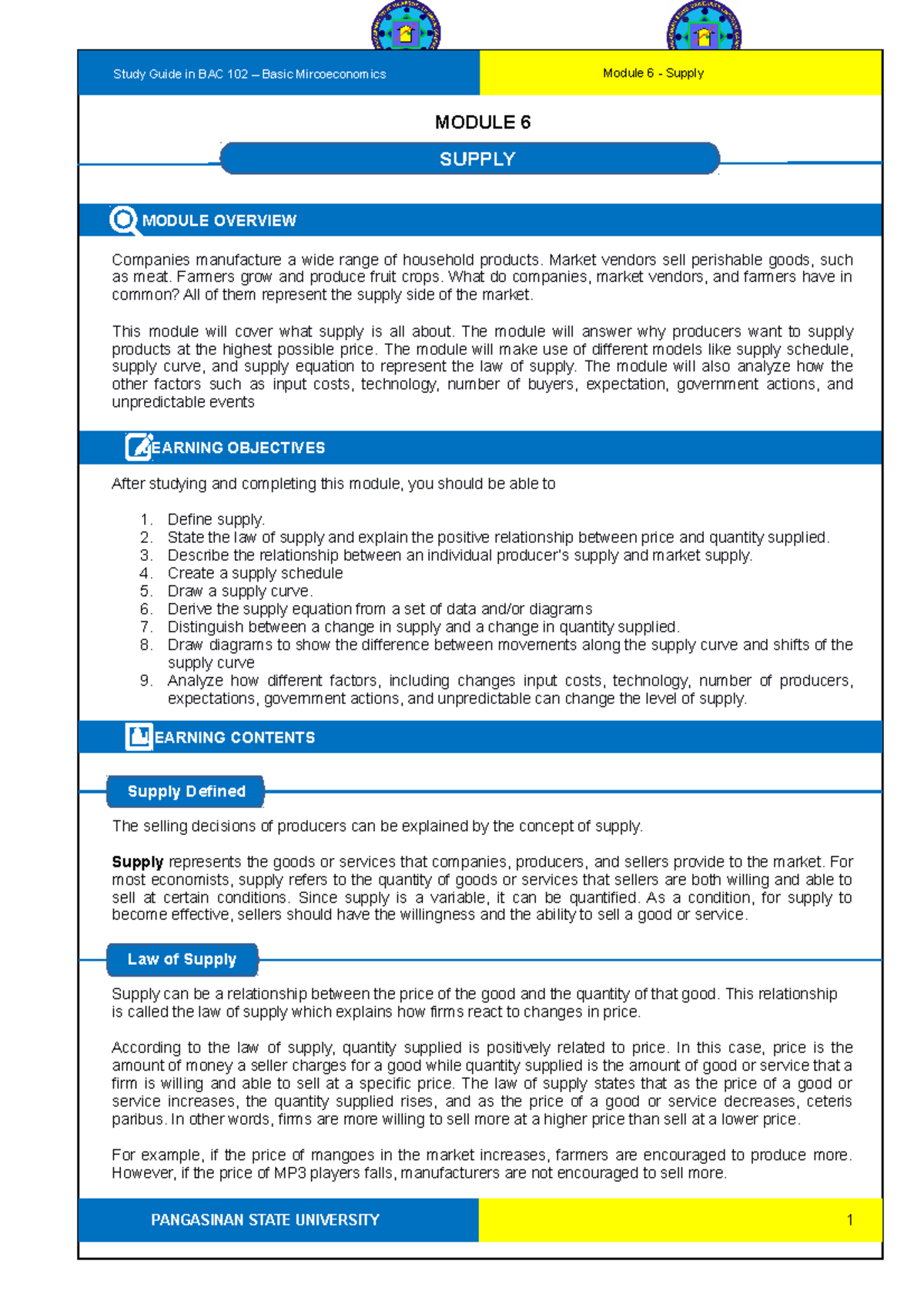 Study Guide in BAC 102 – Basic Mircoeconomics

Module 6 - Supply

MODULE 6

SUPPLY

MODULE OVERVIEW

Companies manufacture a wide range of household products. Market vendors sell perishable goods, such as meat. Farmers grow and produce fruit crops. What do companies, market vendors, and farmers have in common? All of them represent the supply side of the market.

This module will cover what supply is all about. The module will answer why producers want to supply products at the highest possible price. The module will make use of different models like supply schedule, supply curve, and supply equation to represent the law of supply. The module will also analyze how the other factors such as input costs, technology, number of buyers, expectation, government actions, and unpredictable events

EARNING OBJECTIVES

After studying and completing this module, you should be able to

1. Define supply.
2. State the law of supply and explain the positive relationship between price and quantity supplied.
3. Describe the relationship between an individual producer's supply and market supply.
4. Create a supply schedule
5. Draw a supply curve.
6. Derive the supply equation from a set of data and/or diagrams
7. Distinguish between a change in supply and a change in quantity supplied.
8. Draw diagrams to show the difference between movements along the supply curve and shifts of the supply curve
9. Analyze how different factors, including changes input costs, technology, number of producers, expectations, government actions, and unpredictable can change the level of supply.

EARNING CONTENTS

Supply Defined

The selling decisions of producers can be explained by the concept of supply.

Supply represents the goods or services that companies, producers, and sellers provide to the market. For most economists, supply refers to the quantity of goods or services that sellers are both willing and able to sell at certain conditions. Since supply is a variable, it can be quantified. As a condition, for supply to become effective, sellers should have the willingness and the ability to sell a good or service.

Law of Supply

Supply can be a relationship between the price of the good and the quantity of that good. This relationship is called the law of supply which explains how firms react to changes in price.

According to the law of supply, quantity supplied is positively related to price. In this case, price is the amount of money a seller charges for a good while quantity supplied is the amount of good or service that a firm is willing and able to sell at a specific price. The law of supply states that as the price of a good or service increases, the quantity supplied rises, and as the price of a good or service decreases, ceteris paribus. In other words, firms are more willing to sell more at a higher price than sell at a lower price.

For example, if the price of mangoes in the market increases, farmers are encouraged to produce more. However, if the price of MP3 players falls, manufacturers are not encouraged to sell more.

PANGASINAN STATE UNIVERSITY

1